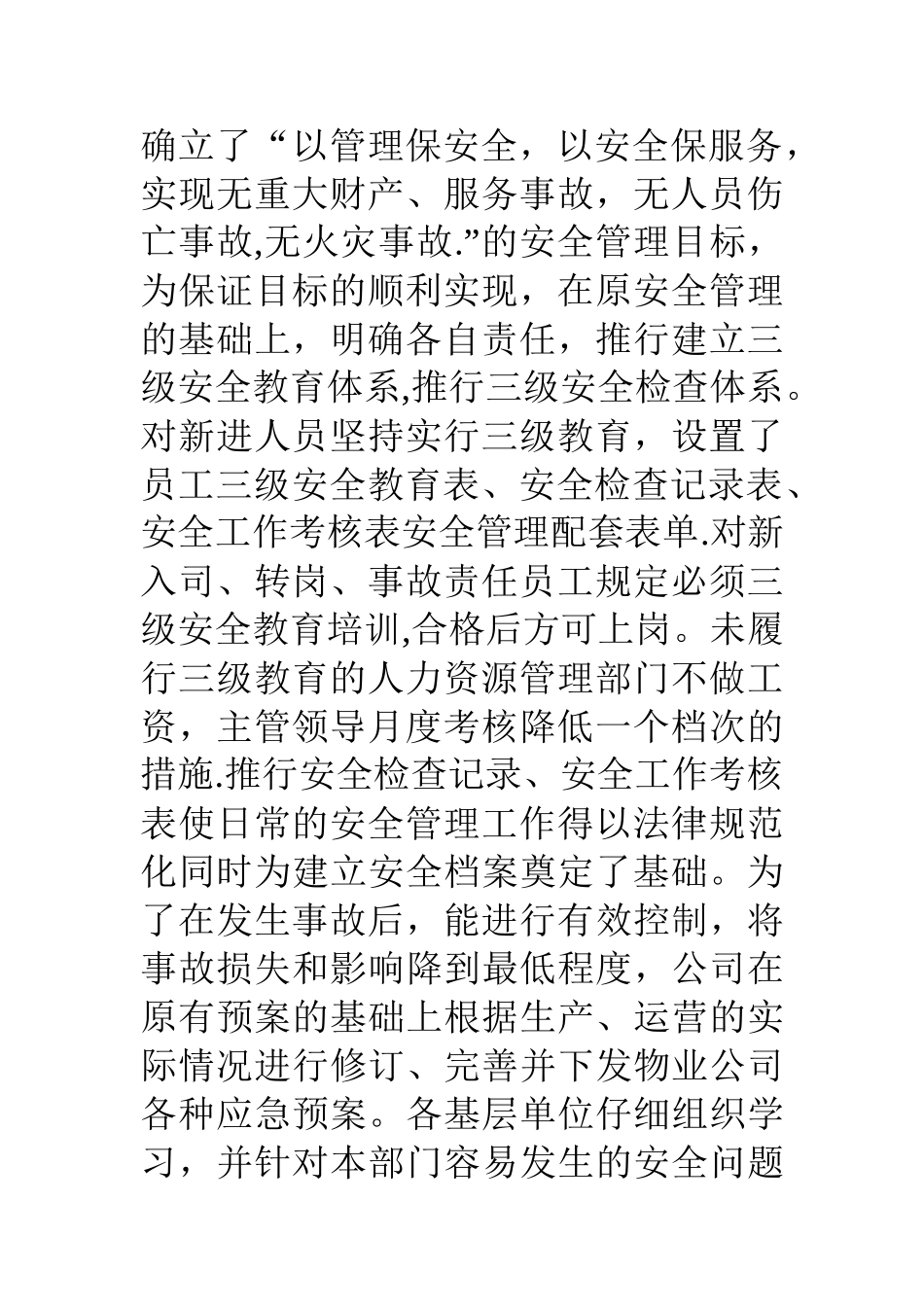 确立了“以管理保安全，以安全保服务，实现无重大财产、服务事故，无人员伤亡事故,无火灾事故.”的安全管理目标，为保证目标的顺利实现，在原安全管理的基础上，明确各自责任，推行建立三级安全教育体系,推行三级安全检查体系。对新进人员坚持实行三级教育，设置了员工三级安全教育表、安全检查记录表、安全工作考核表安全管理配套表单.对新入司、转岗、事故责任员工规定必须三级安全教育培训,合格后方可上岗。未履行三级教育的人力资源管理部门不做工资，主管领导月度考核降低一个档次的措施.推行安全检查记录、安全工作考核表使日常的安全管理工作得以法律规范化同时为建立安全档案奠定了基础。为了在发生事故后，能进行有效控制，将事故损失和影响降到最低程度，公司在原有预案的基础上根据生产、运营的实际情况进行修订、完善并下发物业公司各种应急预案。各基层单位仔细组织学习，并针对本部门容易发生的安全问题